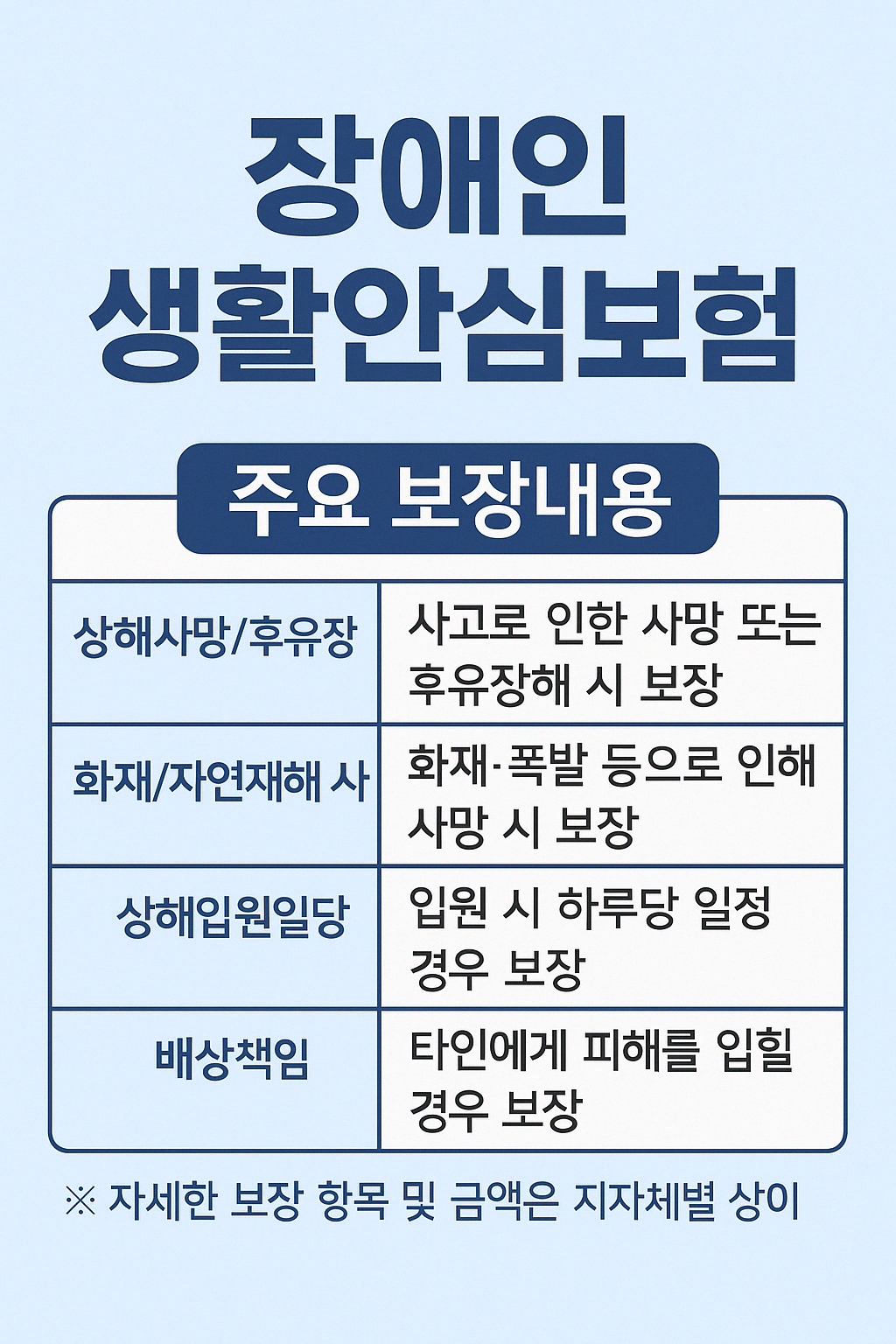 장애인
생활안심보험

주요 보장내용

| 상해사망/후유장 | 사고로 인한 사망 또는 후유장해 시 보장 |
|---|---|
| 화재/자연재해 사 | 화재·폭발 등으로 인해 사망 시 보장 |
| 상해입원일당 | 입원 시 하루당 일정 경우 보장 |
| 배상책임 | 타인에게 피해를 입힐 경우 보장 |

※ 자세한 보장 항목 및 금액은 지자체별 상이